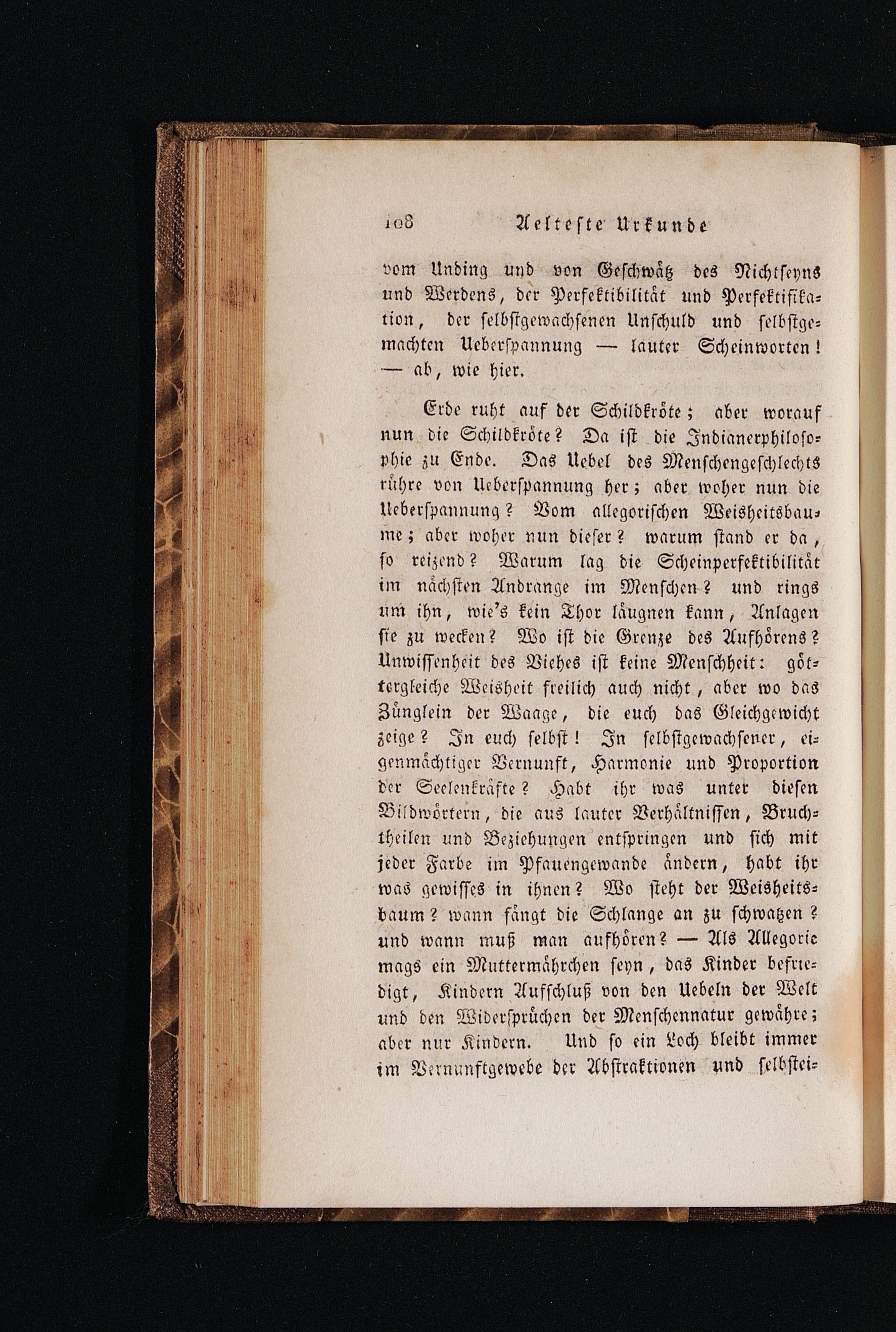 108 Aelteste Urkunde

vom Unding und von Geschwätz des Nichtseyns und Werdens, der Perfektibilität und Perfektifikation, der selbstgewachsenen Unschuld und selbstgemachten Ueberspannung — lauter Scheinworten! — ab, wie hier.

Erde ruht auf der Schildkröte; aber worauf nun die Schildkröte? Da ist die Indianerphilosophie zu Ende. Das Uebel des Menschengeschlechts rühre von Ueberspannung her; aber woher nun die Ueberspannung? Vom allegorischen Weisheitsbaume; aber woher nun dieser? warum stand er da, so reizend? Warum lag die Scheinperfektibilität im nächsten Andrange im Menschen? und rings um ihn, wie's kein Thor läugnen kann, Anlagen sie zu wecken? Wo ist die Grenze des Aufhörens? Unwissenheit des Viehes ist keine Menschheit: göttergleiche Weisheit freilich auch nicht, aber wo das Zünglein der Waage, die euch das Gleichgewicht zeige? In euch selbst! In selbstgewachsener, eigenmächtiger Vernunft, Harmonie und Proportion der Seelenkräfte? Habt ihr was unter diesen Bildwörtern, die aus lauter Verhältnissen, Bruchtheilen und Beziehungen entspringen und sich mit jeder Farbe im Pfauengewande ändern, habt ihr was gewisses in ihnen? Wo steht der Weisheitsbaum? wann fängt die Schlange an zu schwatzen? und wann muß man aufhören? — Als Allegorie mags ein Muttermährchen seyn, das Kinder befriedigt, Kindern Aufschluß von den Uebeln der Welt und den Widersprüchen der Menschennatur gewähre; aber nur Kindern. Und so ein Loch bleibt immer im Vernunftgewebe der Abstraktionen und selbstei-